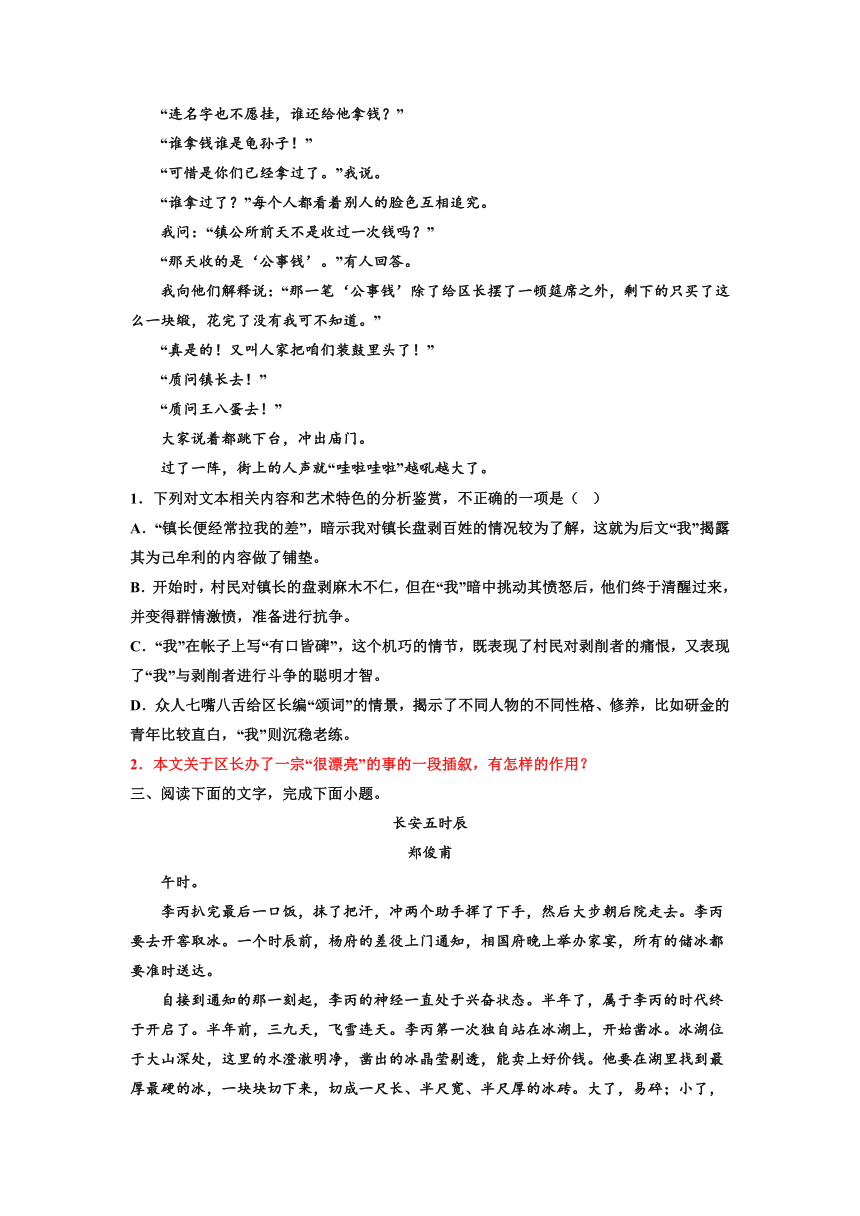 “连名字也不愿挂，谁还给他拿钱？”

“谁拿钱谁是龟孙子！”

“可惜是你们已经拿过了。”我说。

“谁拿过了？”每个人都看着别人的脸色互相追究。

我问：“镇公所前天不是收过一次钱吗？”

“那天收的是‘公事钱’。”有人回答。

我向他们解释说：“那一笔‘公事钱’除了给区长摆了一顿筵席之外，剩下的只买了这么一块缎，花完了没有我可不知道。”

“真是的！又叫人家把咱们装鼓里头了！”

“质问镇长去！”

“质问王八蛋去！”

大家说着都跳下台，冲出庙门。

过了一阵，街上的人声就“哇啦哇啦”越吼越大了。

1．下列对文本相关内容和艺术特色的分析鉴赏，不正确的一项是（ ）

A．“镇长便经常拉我的差”，暗示我对镇长盘剥百姓的情况较为了解，这就为后文“我”揭露其为己牟利的内容做了铺垫。

B．开始时，村民对镇长的盘剥麻木不仁，但在“我”暗中挑动其愤怒后，他们终于清醒过来，并变得群情激愤，准备进行抗争。

C．“我”在帐子上写“有口皆碑”，这个机巧的情节，既表现了村民对剥削者的痛恨，又表现了“我”与剥削者进行斗争的聪明才智。

D．众人七嘴八舌给区长编“颂词”的情景，揭示了不同人物的不同性格、修养，比如研金的青年比较直白，“我”则沉稳老练。

2．本文关于区长办了一宗“很漂亮”的事的一段插叙，有怎样的作用？

三、阅读下面的文字，完成下面小题。

长安五时辰

郑俊甫

午时。

李丙扒完最后一口饭，抹了把汗，冲两个助手挥了下手，然后大步朝后院走去。李丙要去开窖取冰。一个时辰前，杨府的差役上门通知，相国府晚上举办家宴，所有的储冰都要准时送达。

自接到通知的那一刻起，李丙的神经一直处于兴奋状态。半年了，属于李丙的时代终于开启了。半年前，三九天，飞雪连天。李丙第一次独自站在冰湖上，开始凿冰。冰湖位于大山深处，这里的水澄澈明净，凿出的冰晶莹剔透，能卖上好价钱。他要在湖里找到最厚最硬的冰，一块块切下来，切成一尺长、半尺宽、半尺厚的冰砖。大了，易碎；小了，